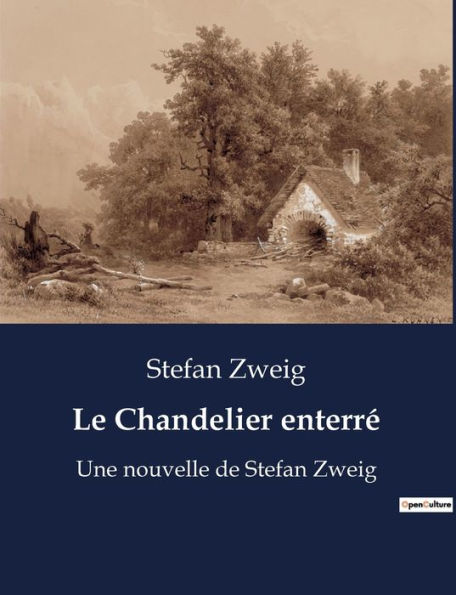 Stefan Zweig

Le Chandelier enterré

Une nouvelle de Stefan Zweig

OpenCulture